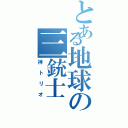 とある地球の三銃士

神トリオ